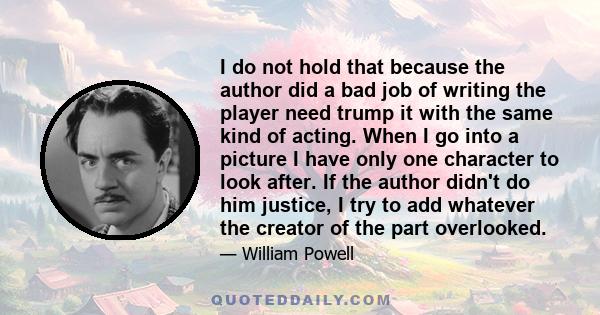 I do not hold that because the author did a bad job of writing the player need trump it with the same kind of acting. When I go into a picture I have only one character to look after. If the author didn't do him justice, I try to add whatever the creator of the part overlooked.

— William Powell

QUOTEDDAILY.COM